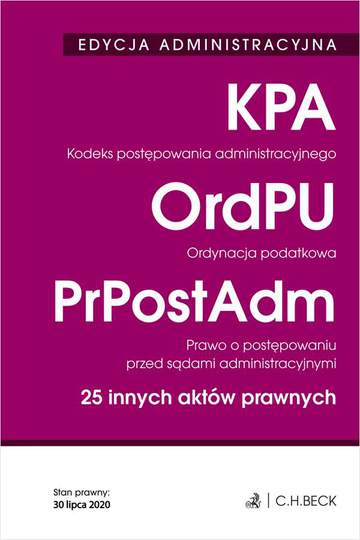 EDYCJA ADMINISTRACYJNA

KPA

Kodeks postępowania administracyjnego

OrdPU

Ordynacja podatkowa

PrPostAdm

Prawo o postępowaniu przed sądami administracyjnymi

25 innych aktów prawnych

Stan prawny:
30 lipca 2020

C.H.BECK